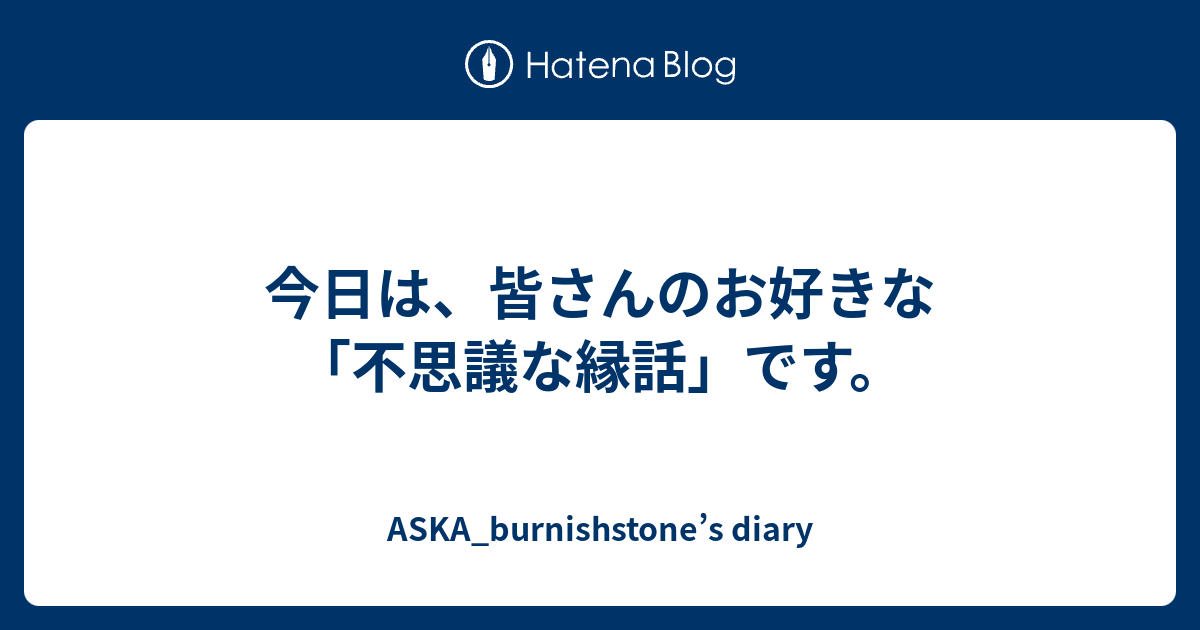 Hatena Blog

今日は、皆さんのお好きな「不思議な縁話」です。

ASKA_burnishstone’s diary